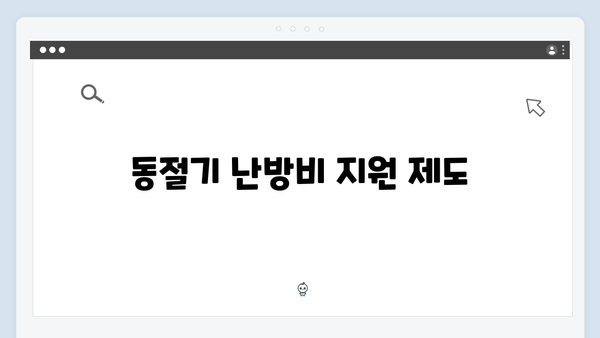 동절기 난방비 지원 제도